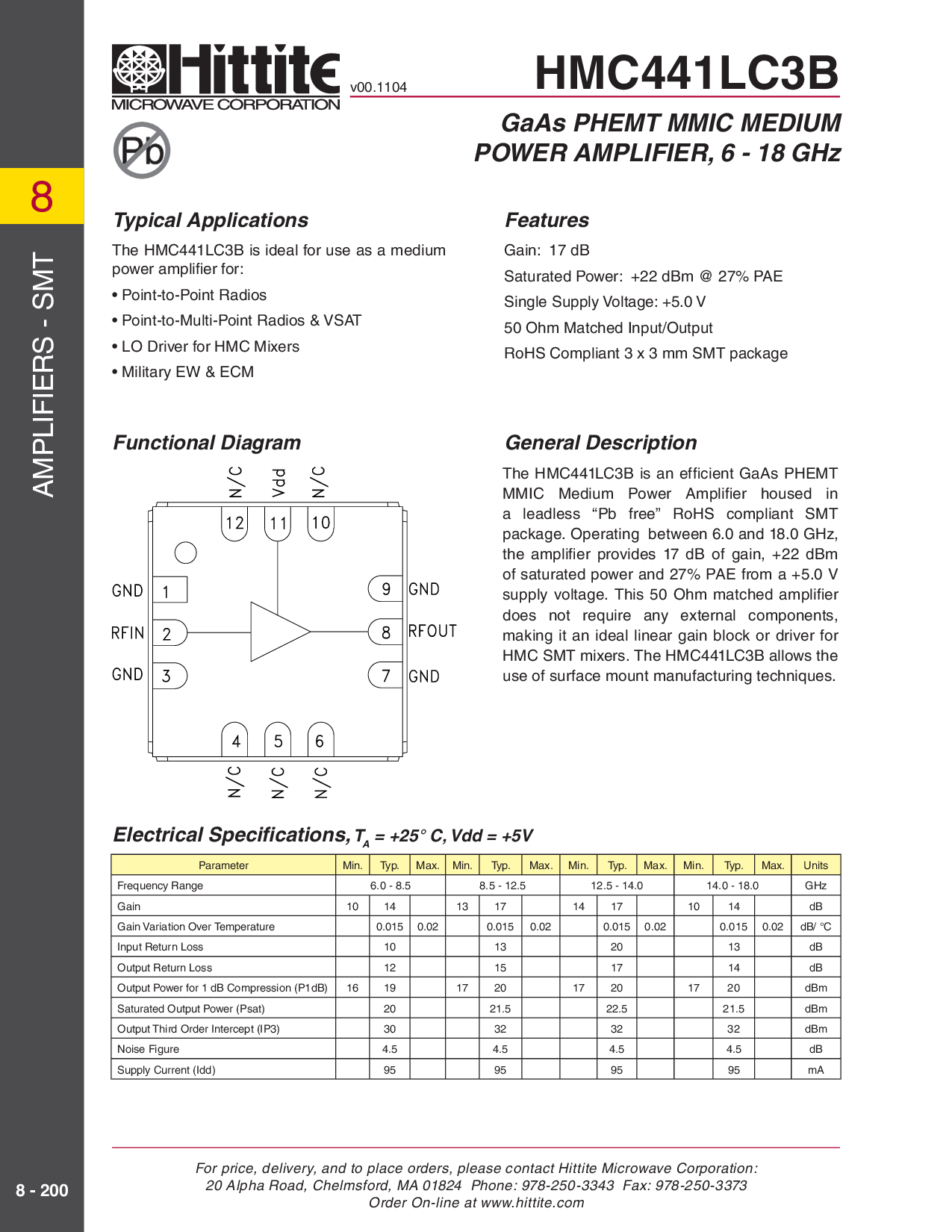 Hittite
MICROWAVE CORPORATION

v00.1104

HMC441LC3B

Pb

GaAs PHEMT MMIC MEDIUM POWER AMPLIFIER, 6 - 18 GHz

8

AMPLIFIERS - SMT

Typical Applications

The HMC441LC3B is ideal for use as a medium power amplifier for:

• Point-to-Point Radios

• Point-to-Multi-Point Radios & VSAT

• LO Driver for HMC Mixers

• Military EW & ECM

Features

Gain: 17 dB

Saturated Power: +22 dBm @ 27% PAE

Single Supply Voltage: +5.0 V

50 Ohm Matched Input/Output

RoHS Compliant 3 x 3 mm SMT package

Functional Diagram

N/C Vdd N/C
12 11 10
GND 1
RFIN 2
GND 3
9 GND
8 RFOUT
7 GND
4 5 6
N/C N/C N/C

General Description

The HMC441LC3B is an efficient GaAs PHEMT MMIC Medium Power Amplifier housed in a leadless “Pb free” RoHS compliant SMT package. Operating between 6.0 and 18.0 GHz, the amplifier provides 17 dB of gain, +22 dBm of saturated power and 27% PAE from a +5.0 V supply voltage. This 50 Ohm matched amplifier does not require any external components, making it an ideal linear gain block or driver for HMC SMT mixers. The HMC441LC3B allows the use of surface mount manufacturing techniques.

Electrical Specifications, $T_A$ = +25° C, Vdd = +5V

| Parameter | Min. | Typ. | Max. | Min. | Typ. | Max. | Min. | Typ. | Max. | Min. | Typ. | Max. | Units |
|---|---|---|---|---|---|---|---|---|---|---|---|---|---|
| Frequency Range | | 6.0 - 8.5 | | | 8.5 - 12.5 | | | 12.5 - 14.0 | | | 14.0 - 18.0 | | GHz |
| Gain | 10 | 14 | | 13 | 17 | | 14 | 17 | | 10 | 14 | | dB |
| Gain Variation Over Temperature | | 0.015 | 0.02 | | 0.015 | 0.02 | | 0.015 | 0.02 | | 0.015 | 0.02 | dB/ °C |
| Input Return Loss | | 10 | | | 13 | | | 20 | | | 13 | | dB |
| Output Return Loss | | 12 | | | 15 | | | 17 | | | 14 | | dB |
| Output Power for 1 dB Compression (P1dB) | 16 | 19 | | 17 | 20 | | 17 | 20 | | 17 | 20 | | dBm |
| Saturated Output Power (Psat) | | 20 | | | 21.5 | | | 22.5 | | | 21.5 | | dBm |
| Output Third Order Intercept (IP3) | | 30 | | | 32 | | | 32 | | | 32 | | dBm |
| Noise Figure | | 4.5 | | | 4.5 | | | 4.5 | | | 4.5 | | dB |
| Supply Current (Idd) | | 95 | | | 95 | | | 95 | | | 95 | | mA |

8 - 200

For price, delivery, and to place orders, please contact Hittite Microwave Corporation:
20 Alpha Road, Chelmsford, MA 01824 Phone: 978-250-3343 Fax: 978-250-3373
Order On-line at www.hittite.com